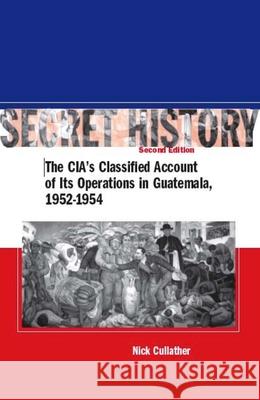 SECRET HISTORY
Second Edition

The CIA's Classified Account of Its Operations in Guatemala, 1952-1954

Nick Cullather

Kraina Książek